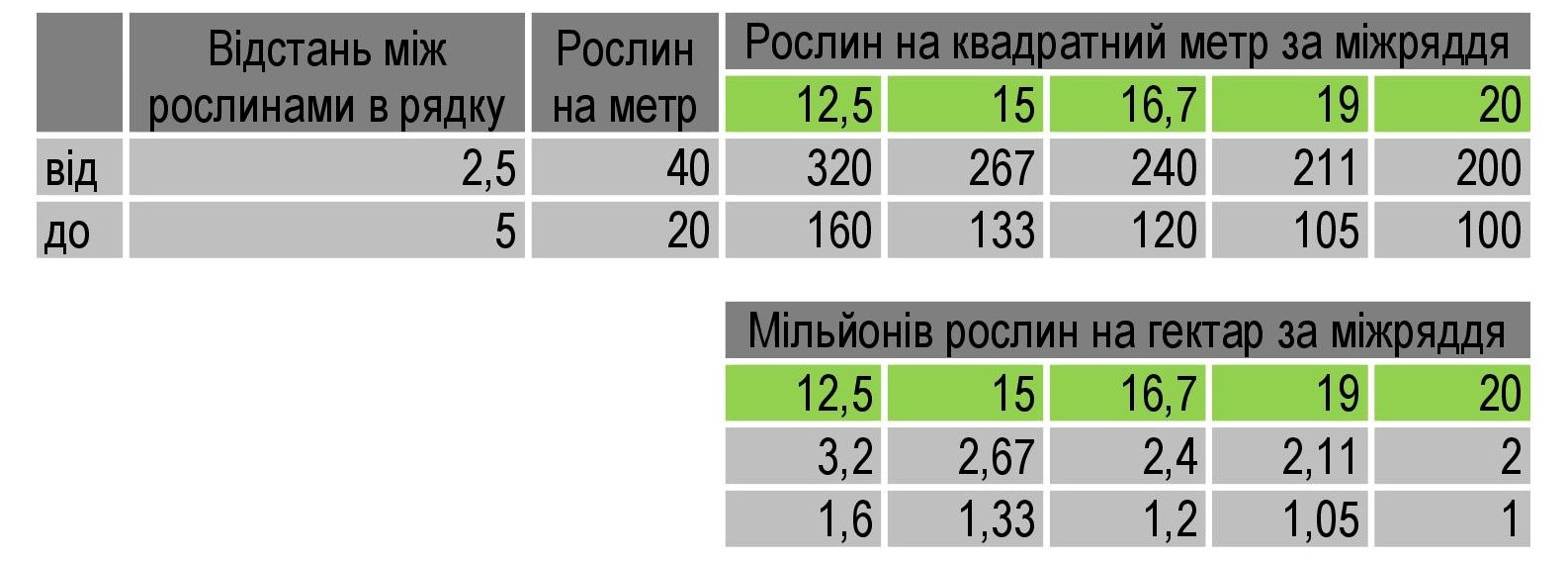 |  | Відстань між рослинами в рядку | Рослин на метр | Рослин на квадратний метр за міжряддя | | | | |
|---|---|---|---|---|---|---|---|
|  |  |  | 12,5 | 15 | 16,7 | 19 | 20 |
| від | 2,5 | 40 | 320 | 267 | 240 | 211 | 200 |
| до | 5 | 20 | 160 | 133 | 120 | 105 | 100 |

| Мільйонів рослин на гектар за міжряддя | | | | |
|---|---|---|---|---|
| 12,5 | 15 | 16,7 | 19 | 20 |
| 3,2 | 2,67 | 2,4 | 2,11 | 2 |
| 1,6 | 1,33 | 1,2 | 1,05 | 1 |